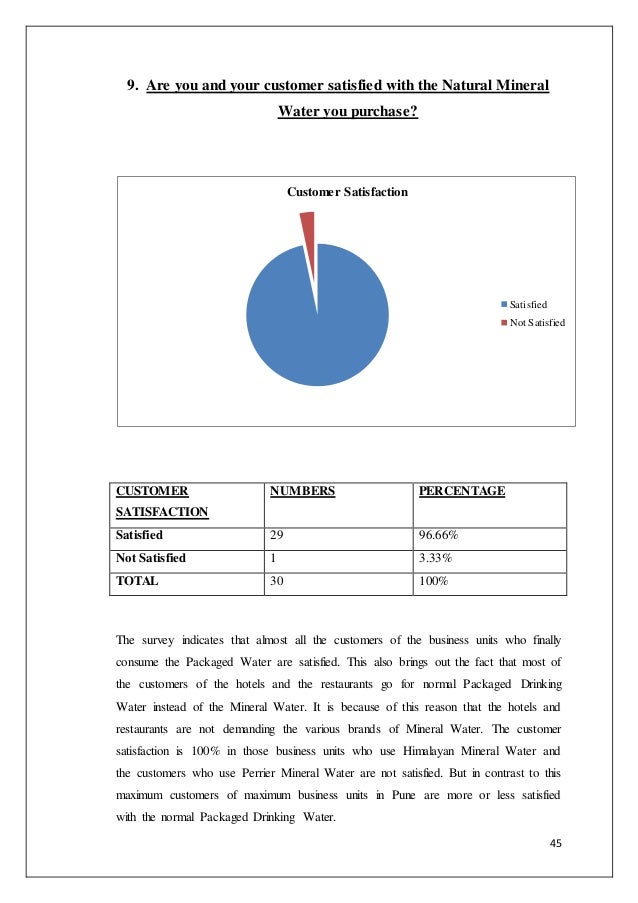 9. Are you and your customer satisfied with the Natural Mineral Water you purchase?

Customer Satisfaction

Satisfied
Not Satisfied

| CUSTOMER SATISFACTION | NUMBERS | PERCENTAGE |
|---|---|---|
| Satisfied | 29 | 96.66% |
| Not Satisfied | 1 | 3.33% |
| TOTAL | 30 | 100% |

The survey indicates that almost all the customers of the business units who finally consume the Packaged Water are satisfied. This also brings out the fact that most of the customers of the hotels and the restaurants go for normal Packaged Drinking Water instead of the Mineral Water. It is because of this reason that the hotels and restaurants are not demanding the various brands of Mineral Water. The customer satisfaction is 100% in those business units who use Himalayan Mineral Water and the customers who use Perrier Mineral Water are not satisfied. But in contrast to this maximum customers of maximum business units in Pune are more or less satisfied with the normal Packaged Drinking Water.

45